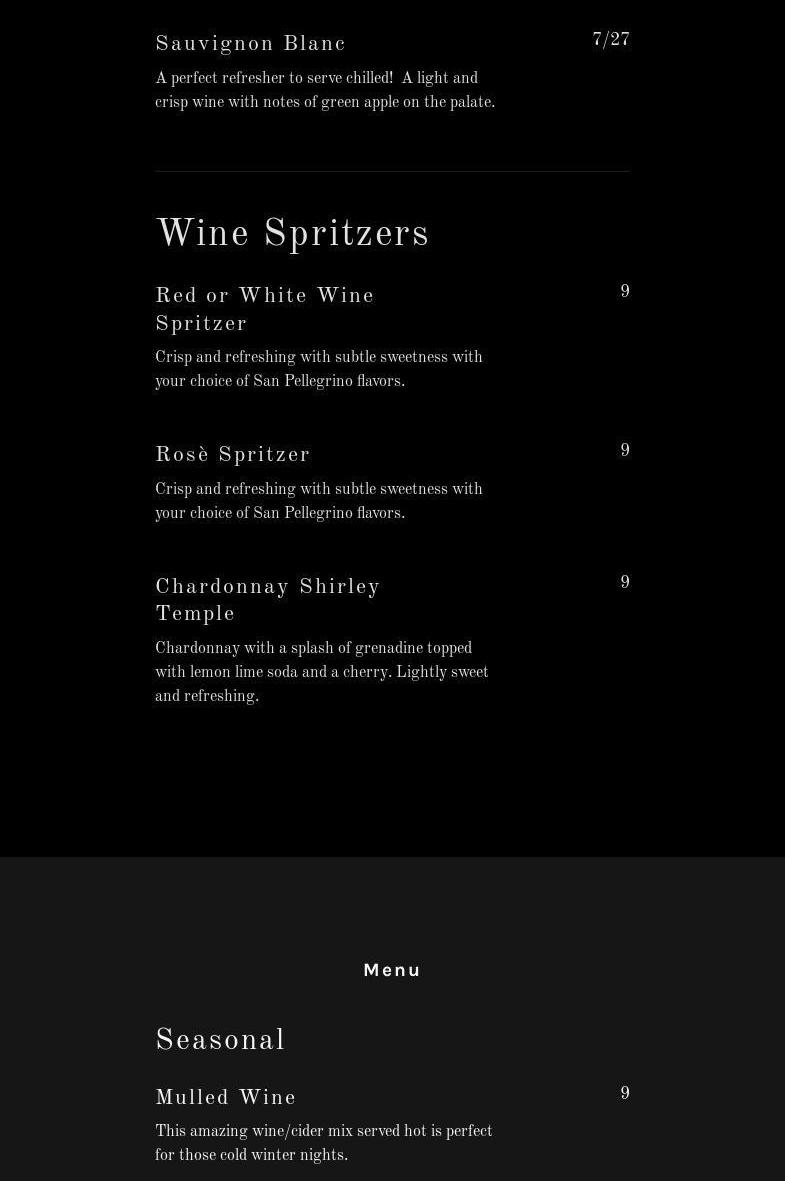 Sauvignon Blanc
7/27

A perfect refresher to serve chilled!  A light and crisp wine with notes of green apple on the palate.

Wine Spritzers

Red or White Wine Spritzer
9

Crisp and refreshing with subtle sweetness with your choice of San Pellegrino flavors.

Rosè Spritzer
9

Crisp and refreshing with subtle sweetness with your choice of San Pellegrino flavors.

Chardonnay Shirley Temple
9

Chardonnay with a splash of grenadine topped with lemon lime soda and a cherry. Lightly sweet and refreshing.

Menu

Seasonal

Mulled Wine
9

This amazing wine/cider mix served hot is perfect for those cold winter nights.